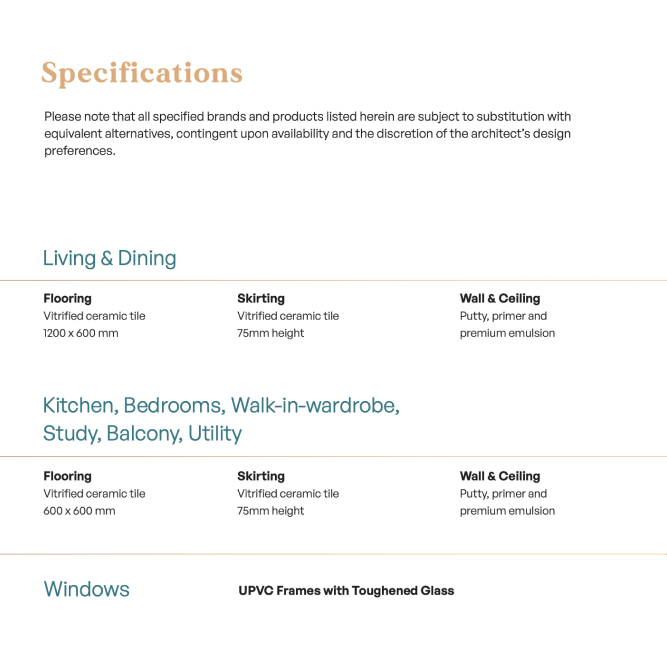 Specifications

Please note that all specified brands and products listed herein are subject to substitution with equivalent alternatives, contingent upon availability and the discretion of the architect's design preferences.

Living & Dining

Flooring
Vitrified ceramic tile
1200 x 600 mm

Skirting
Vitrified ceramic tile
75mm height

Wall & Ceiling
Putty, primer and
premium emulsion

Kitchen, Bedrooms, Walk-in-wardrobe, Study, Balcony, Utility

Flooring
Vitrified ceramic tile
600 x 600 mm

Skirting
Vitrified ceramic tile
75mm height

Wall & Ceiling
Putty, primer and
premium emulsion

Windows

UPVC Frames with Toughened Glass